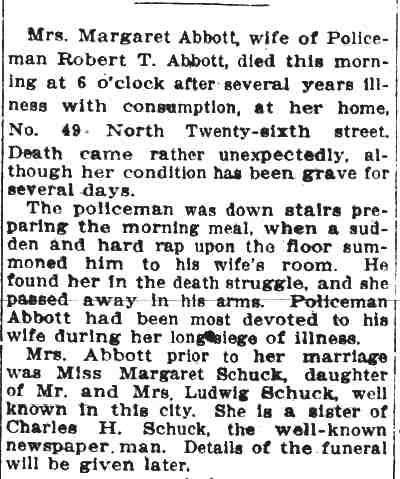 Mrs. Margaret Abbott, wife of Policeman Robert T. Abbott, died this morning at 6 o'clock after several years illness with consumption, at her home, No. 49 North Twenty-sixth street. Death came rather unexpectedly, although her condition has been grave for several days.

The policeman was down stairs preparing the morning meal, when a sudden and hard rap upon the floor summoned him to his wife's room. He found her in the death struggle, and she passed away in his arms. Policeman Abbott had been most devoted to his wife during her long siege of illness.

Mrs. Abbott prior to her marriage was Miss Margaret Schuck, daughter of Mr. and Mrs. Ludwig Schuck, well known in this city. She is a sister of Charles H. Schuck, the well-known newspaper man. Details of the funeral will be given later.